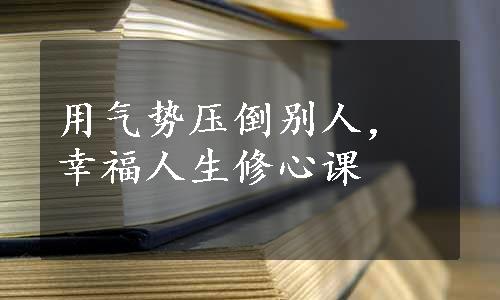 用气势压倒别人，
幸福人生修心课